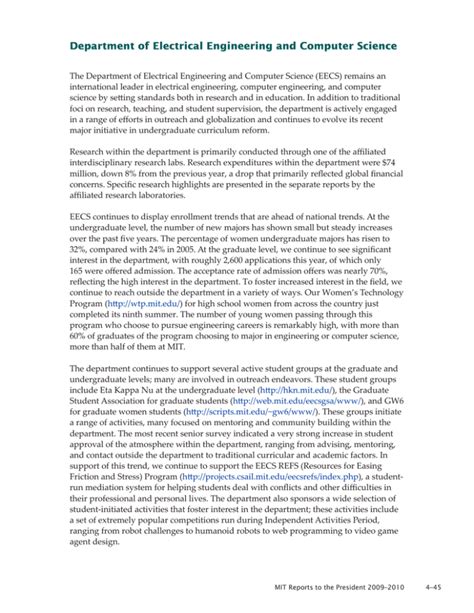 Department of Electrical Engineering and Computer Science

The Department of Electrical Engineering and Computer Science (EECS) remains an international leader in electrical engineering, computer engineering, and computer science by setting standards both in research and in education. In addition to traditional foci on research, teaching, and student supervision, the department is actively engaged in a range of efforts in outreach and globalization and continues to evolve its recent major initiative in undergraduate curriculum reform.

Research within the department is primarily conducted through one of the affiliated interdisciplinary research labs. Research expenditures within the department were $74 million, down 8% from the previous year, a drop that primarily reflected global financial concerns. Specific research highlights are presented in the separate reports by the affiliated research laboratories.

EECS continues to display enrollment trends that are ahead of national trends. At the undergraduate level, the number of new majors has shown small but steady increases over the past five years. The percentage of women undergraduate majors has risen to 32%, compared with 24% in 2005. At the graduate level, we continue to see significant interest in the department, with roughly 2,600 applications this year, of which only 165 were offered admission. The acceptance rate of admission offers was nearly 70%, reflecting the high interest in the department. To foster increased interest in the field, we continue to reach outside the department in a variety of ways. Our Women's Technology Program (http://wtp.mit.edu/) for high school women from across the country just completed its ninth summer. The number of young women passing through this program who choose to pursue engineering careers is remarkably high, with more than 60% of graduates of the program choosing to major in engineering or computer science, more than half of them at MIT.

The department continues to support several active student groups at the graduate and undergraduate levels; many are involved in outreach endeavors. These student groups include Eta Kappa Nu at the undergraduate level (http://hkn.mit.edu/), the Graduate Student Association for graduate students (http://web.mit.edu/eecsgsa/www/), and GW6 for graduate women students (http://scripts.mit.edu/~gw6/www/). These groups initiate a range of activities, many focused on mentoring and community building within the department. The most recent senior survey indicated a very strong increase in student approval of the atmosphere within the department, ranging from advising, mentoring, and contact outside the department to traditional curricular and academic factors. In support of this trend, we continue to support the EECS REFS (Resources for Easing Friction and Stress) Program (http://projects.csail.mit.edu/eecsrefs/index.php), a student-run mediation system for helping students deal with conflicts and other difficulties in their professional and personal lives. The department also sponsors a wide selection of student-initiated activities that foster interest in the department; these activities include a set of extremely popular competitions run during Independent Activities Period, ranging from robot challenges to humanoid robots to web programming to video game agent design.

MIT Reports to the President 2009–2010 4–45